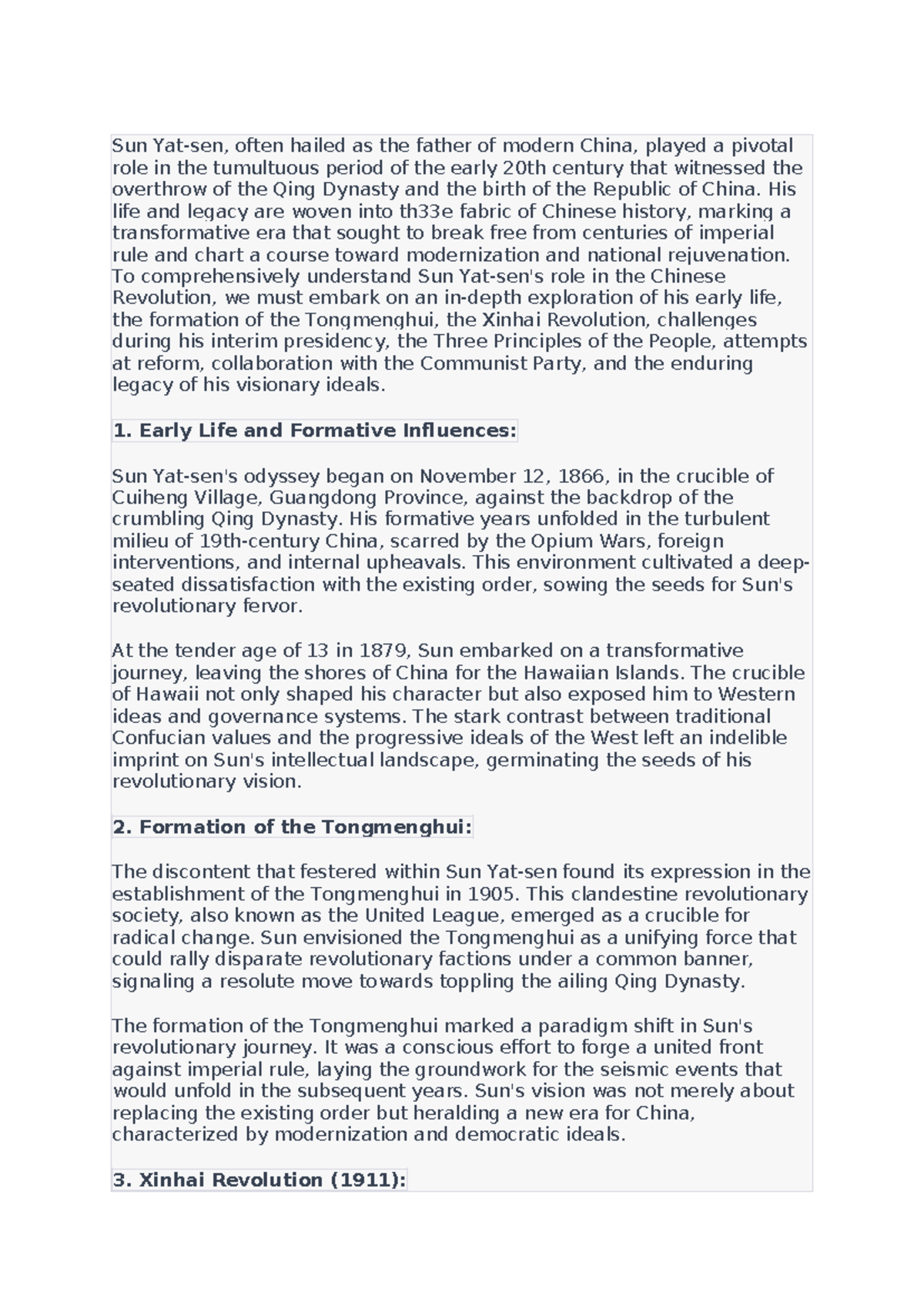 Sun Yat-sen, often hailed as the father of modern China, played a pivotal role in the tumultuous period of the early 20th century that witnessed the overthrow of the Qing Dynasty and the birth of the Republic of China. His life and legacy are woven into th33e fabric of Chinese history, marking a transformative era that sought to break free from centuries of imperial rule and chart a course toward modernization and national rejuvenation. To comprehensively understand Sun Yat-sen's role in the Chinese Revolution, we must embark on an in-depth exploration of his early life, the formation of the Tongmenghui, the Xinhai Revolution, challenges during his interim presidency, the Three Principles of the People, attempts at reform, collaboration with the Communist Party, and the enduring legacy of his visionary ideals.

1. Early Life and Formative Influences:

Sun Yat-sen's odyssey began on November 12, 1866, in the crucible of Cuiheng Village, Guangdong Province, against the backdrop of the crumbling Qing Dynasty. His formative years unfolded in the turbulent milieu of 19th-century China, scarred by the Opium Wars, foreign interventions, and internal upheavals. This environment cultivated a deep-seated dissatisfaction with the existing order, sowing the seeds for Sun's revolutionary fervor.

At the tender age of 13 in 1879, Sun embarked on a transformative journey, leaving the shores of China for the Hawaiian Islands. The crucible of Hawaii not only shaped his character but also exposed him to Western ideas and governance systems. The stark contrast between traditional Confucian values and the progressive ideals of the West left an indelible imprint on Sun's intellectual landscape, germinating the seeds of his revolutionary vision.

2. Formation of the Tongmenghui:

The discontent that festered within Sun Yat-sen found its expression in the establishment of the Tongmenghui in 1905. This clandestine revolutionary society, also known as the United League, emerged as a crucible for radical change. Sun envisioned the Tongmenghui as a unifying force that could rally disparate revolutionary factions under a common banner, signaling a resolute move towards toppling the ailing Qing Dynasty.

The formation of the Tongmenghui marked a paradigm shift in Sun's revolutionary journey. It was a conscious effort to forge a united front against imperial rule, laying the groundwork for the seismic events that would unfold in the subsequent years. Sun's vision was not merely about replacing the existing order but heralding a new era for China, characterized by modernization and democratic ideals.

3. Xinhai Revolution (1911):